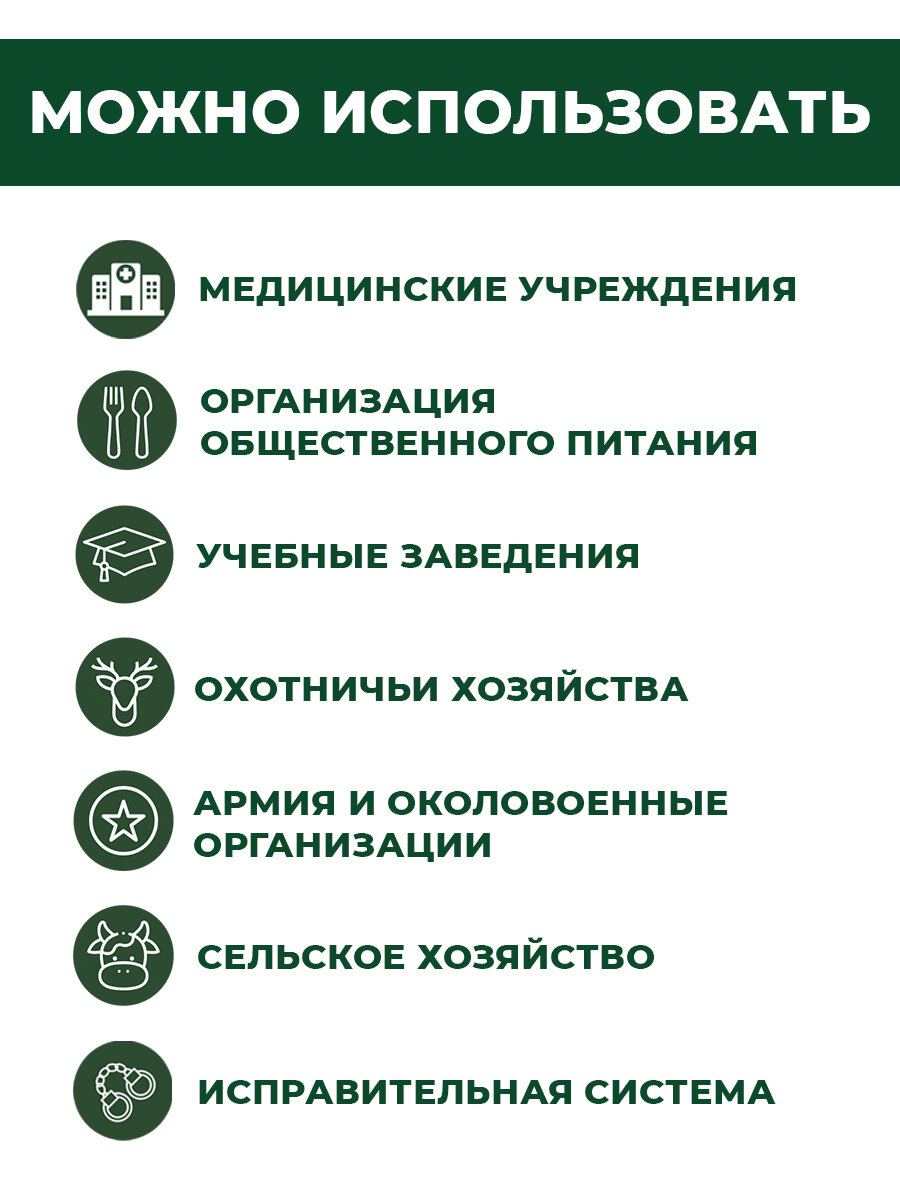 МОЖНО ИСПОЛЬЗОВАТЬ

МЕДИЦИНСКИЕ УЧРЕЖДЕНИЯ

ОРГАНИЗАЦИЯ ОБЩЕСТВЕННОГО ПИТАНИЯ

УЧЕБНЫЕ ЗАВЕДЕНИЯ

ОХОТНИЧЬИ ХОЗЯЙСТВА

АРМИЯ И ОКОЛОВОЕННЫЕ ОРГАНИЗАЦИИ

СЕЛЬСКОЕ ХОЗЯЙСТВО

ИСПРАВИТЕЛЬНАЯ СИСТЕМА